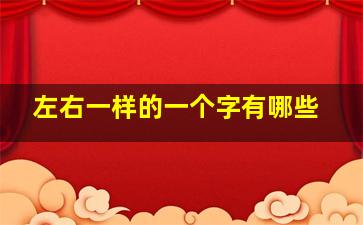 左右一样的一个字有哪些